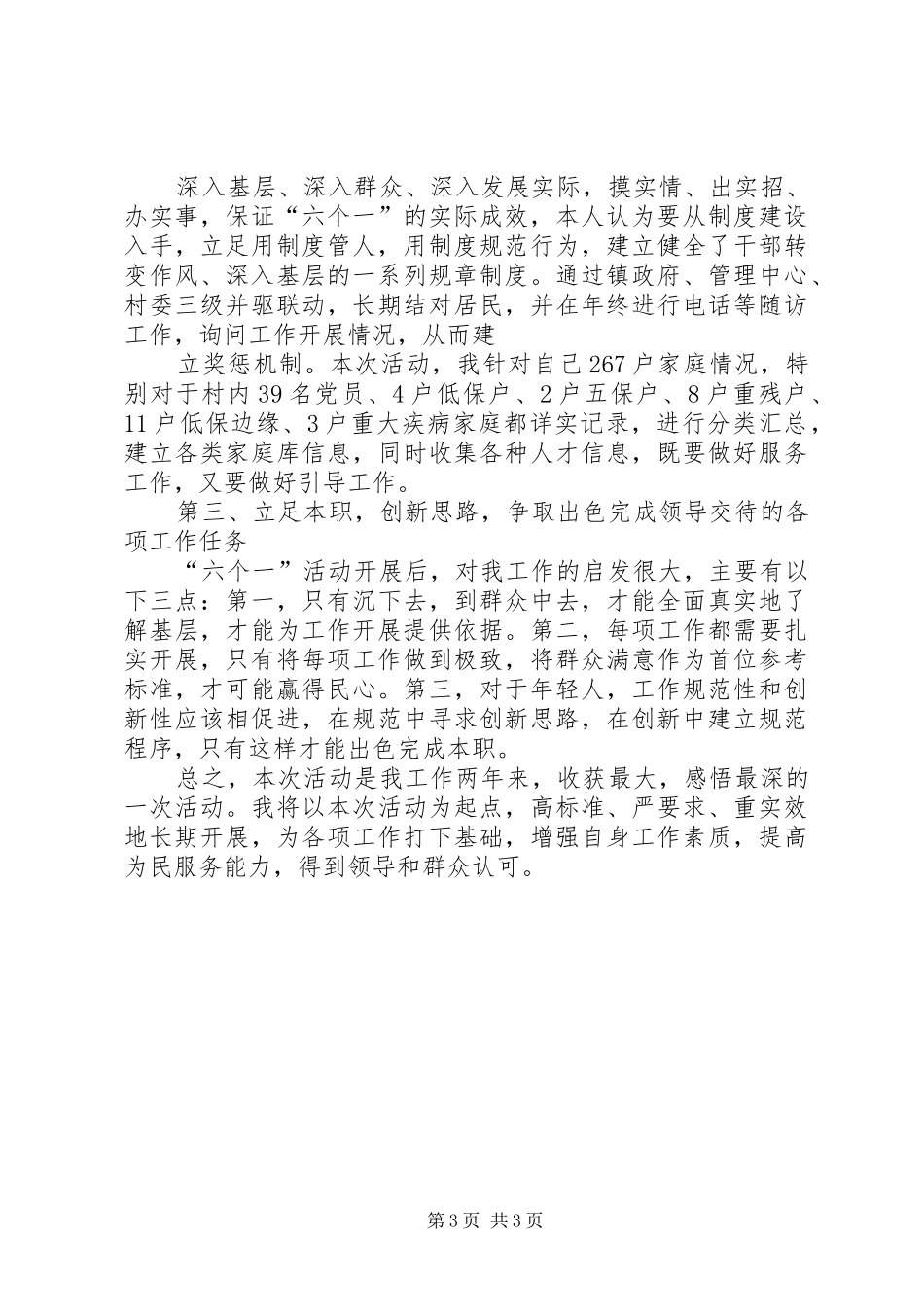 深入基层、深入群众、深入发展实际，摸实情、出实招、办实事，保证“六个一”的实际成效，本人认为要从制度建设入手，立足用制度管人，用制度规范行为，建立健全了干部转变作风、深入基层的一系列规章制度。通过镇政府、管理中心、村委三级并驱联动，长期结对居民，并在年终进行电话等随访工作，询问工作开展情况，从而建

立奖惩机制。本次活动，我针对自己267户家庭情况，特别对于村内39名党员、4户低保户、2户五保户、8户重残户、11户低保边缘、3户重大疾病家庭都详实记录，进行分类汇总，建立各类家庭库信息，同时收集各种人才信息，既要做好服务工作，又要做好引导工作。

第三、立足本职，创新思路，争取出色完成领导交待的各项工作任务

“六个一”活动开展后，对我工作的启发很大，主要有以下三点：第一，只有沉下去，到群众中去，才能全面真实地了解基层，才能为工作开展提供依据。第二，每项工作都需要扎实开展，只有将每项工作做到极致，将群众满意作为首位参考标准，才可能赢得民心。第三，对于年轻人，工作规范性和创新性应该相促进，在规范中寻求创新思路，在创新中建立规范程序，只有这样才能出色完成本职。

总之，本次活动是我工作两年来，收获最大，感悟最深的一次活动。我将以本次活动为起点，高标准、严要求、重实效地长期开展，为各项工作打下基础，增强自身工作素质，提高为民服务能力，得到领导和群众认可。

第3页 共3页